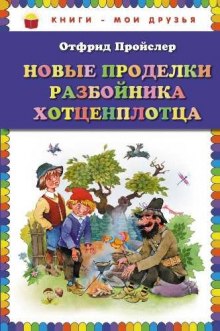 КНИГИ - МОИ ДРУЗЬЯ

Отфрид Пройслер

НОВЫЕ ПРОДЕЛКИ РАЗБОЙНИКА ХОТЦЕНПЛОТЦА